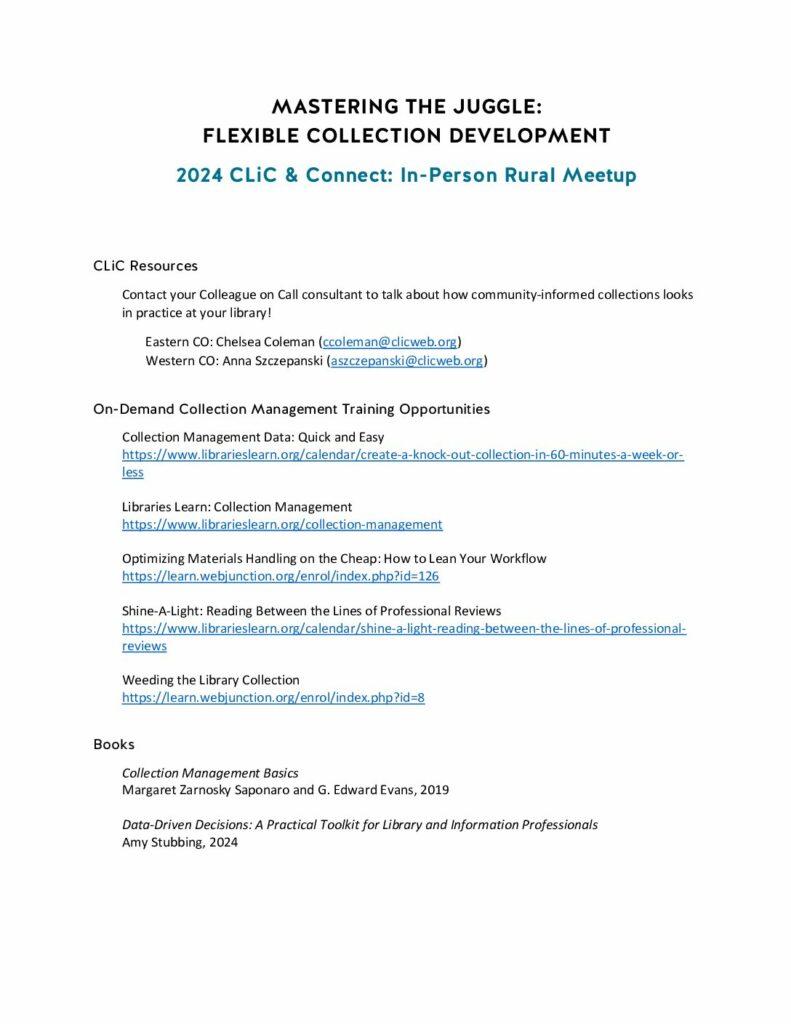 MASTERING THE JUGGLE:
FLEXIBLE COLLECTION DEVELOPMENT

2024 CLiC & Connect: In-Person Rural Meetup

CLiC Resources

Contact your Colleague on Call consultant to talk about how community-informed collections looks in practice at your library!

Eastern CO: Chelsea Coleman (ccoleman@clicweb.org)
Western CO: Anna Szczepanski (aszczepanski@clicweb.org)

On-Demand Collection Management Training Opportunities

Collection Management Data: Quick and Easy
https://www.librarieslearn.org/calendar/create-a-knock-out-collection-in-60-minutes-a-week-or-less

Libraries Learn: Collection Management
https://www.librarieslearn.org/collection-management

Optimizing Materials Handling on the Cheap: How to Lean Your Workflow
https://learn.webjunction.org/enrol/index.php?id=126

Shine-A-Light: Reading Between the Lines of Professional Reviews
https://www.librarieslearn.org/calendar/shine-a-light-reading-between-the-lines-of-professional-reviews

Weeding the Library Collection
https://learn.webjunction.org/enrol/index.php?id=8

Books

Collection Management Basics
Margaret Zarnosky Saponaro and G. Edward Evans, 2019

Data-Driven Decisions: A Practical Toolkit for Library and Information Professionals
Amy Stubbing, 2024